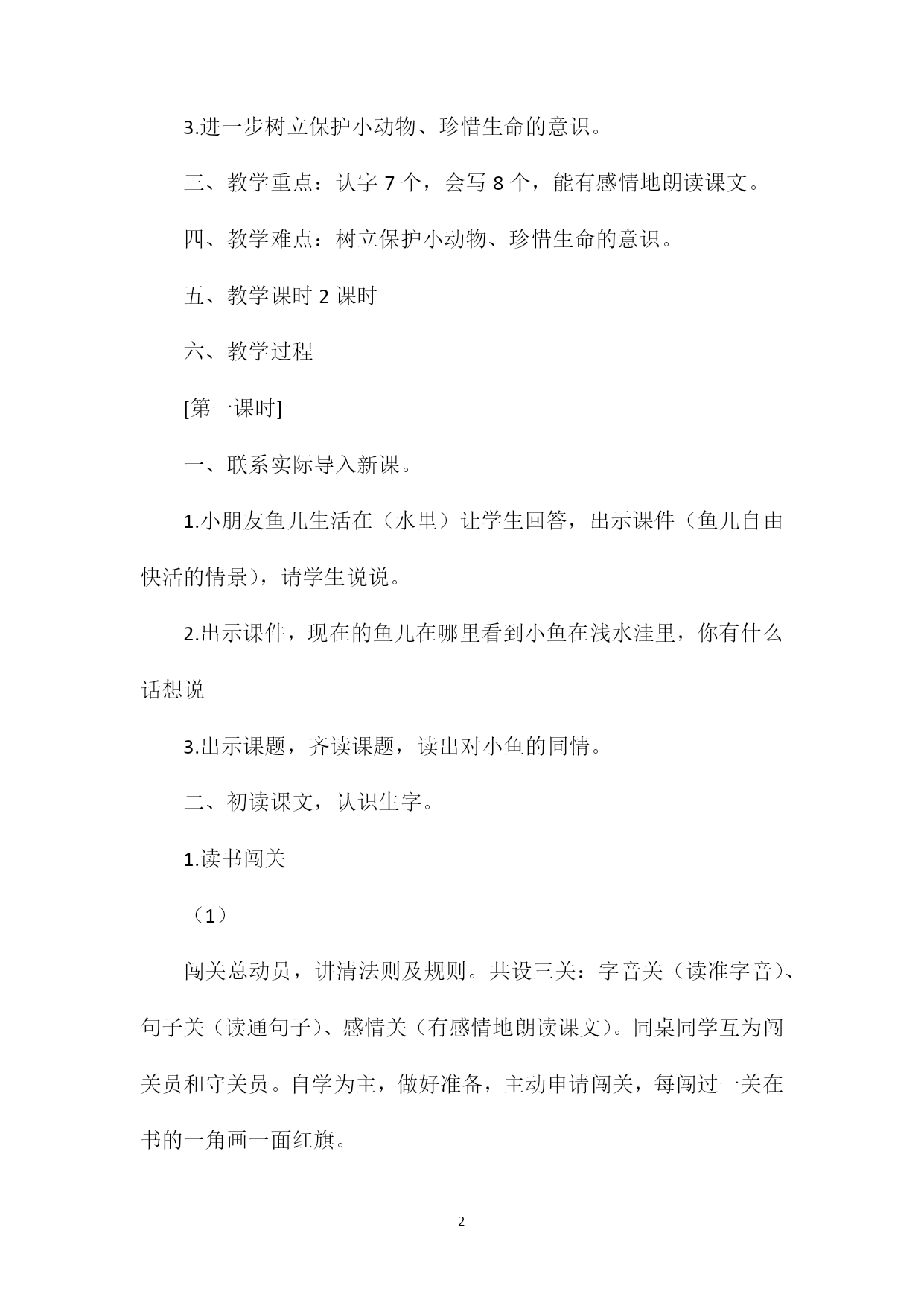 3.进一步树立保护小动物、珍惜生命的意识。

三、教学重点：认字 7 个，会写 8 个，能有感情地朗读课文。

四、教学难点：树立保护小动物、珍惜生命的意识。

五、教学课时 2 课时

六、教学过程

[第一课时]

一、联系实际导入新课。

1.小朋友鱼儿生活在（水里）让学生回答，出示课件（鱼儿自由快活的情景），请学生说说。

2.出示课件，现在的鱼儿在哪里看到小鱼在浅水洼里，你有什么话想说

3.出示课题，齐读课题，读出对小鱼的同情。

二、初读课文，认识生字。

1.读书闯关

（1）

闯关总动员，讲清法则及规则。共设三关：字音关（读准字音）、句子关（读通句子）、感情关（有感情地朗读课文）。同桌同学互为闯关员和守关员。自学为主，做好准备，主动申请闯关，每闯过一关在书的一角画一面红旗。

2